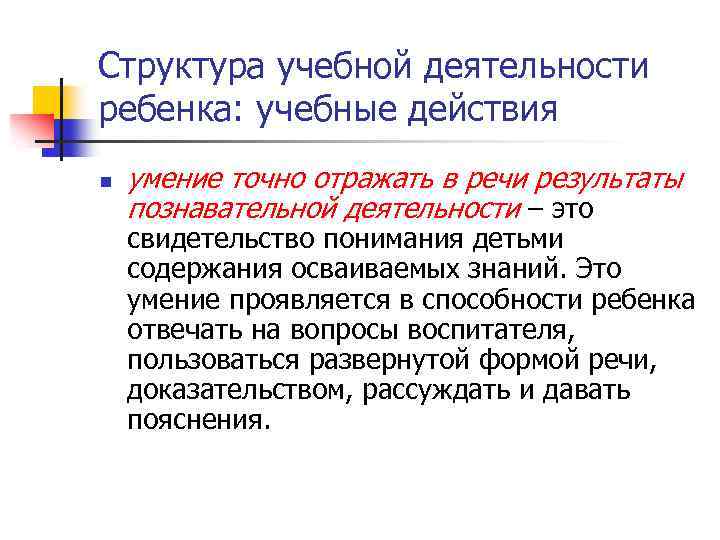 Структура учебной деятельности ребенка: учебные действия

умение точно отражать в речи результаты познавательной деятельности – это свидетельство понимания детьми содержания осваиваемых знаний. Это умение проявляется в способности ребенка отвечать на вопросы воспитателя, пользоваться развернутой формой речи, доказательством, рассуждать и давать пояснения.